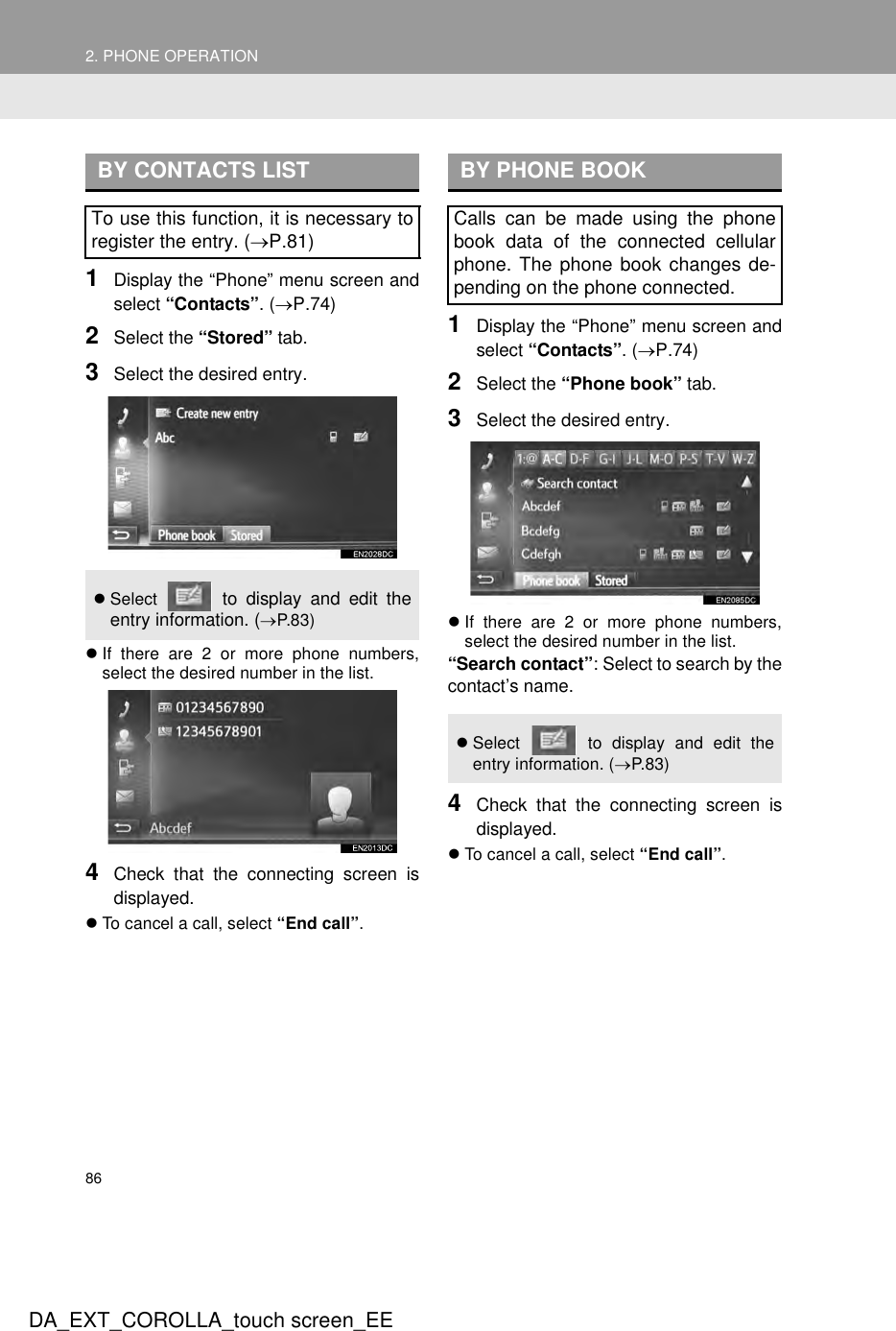 2. PHONE OPERATION

BY CONTACTS LIST

To use this function, it is necessary to register the entry. (→P.81)

1 Display the “Phone” menu screen and select “Contacts”. (→P.74)

2 Select the “Stored” tab.

3 Select the desired entry.

Create new entry
Abc
Phone book
Stored
EN2028DC

● Select to display and edit the entry information. (→P.83)

● If there are 2 or more phone numbers, select the desired number in the list.

01234567890
12345678901
Abcdef
EN2013DC

4 Check that the connecting screen is displayed.

● To cancel a call, select “End call”.

BY PHONE BOOK

Calls can be made using the phone book data of the connected cellular phone. The phone book changes depending on the phone connected.

1 Display the “Phone” menu screen and select “Contacts”. (→P.74)

2 Select the “Phone book” tab.

3 Select the desired entry.

1:@ A-C D-F G-I J-L M-O P-S T-V W-Z
Search contact
Abcdef
Bcdefg
Cdefgh
Phone book
Stored
EN2085DC

● If there are 2 or more phone numbers, select the desired number in the list.

“Search contact”: Select to search by the contact’s name.

● Select to display and edit the entry information. (→P.83)

4 Check that the connecting screen is displayed.

● To cancel a call, select “End call”.

86

DA_EXT_COROLLA_touch screen_EE